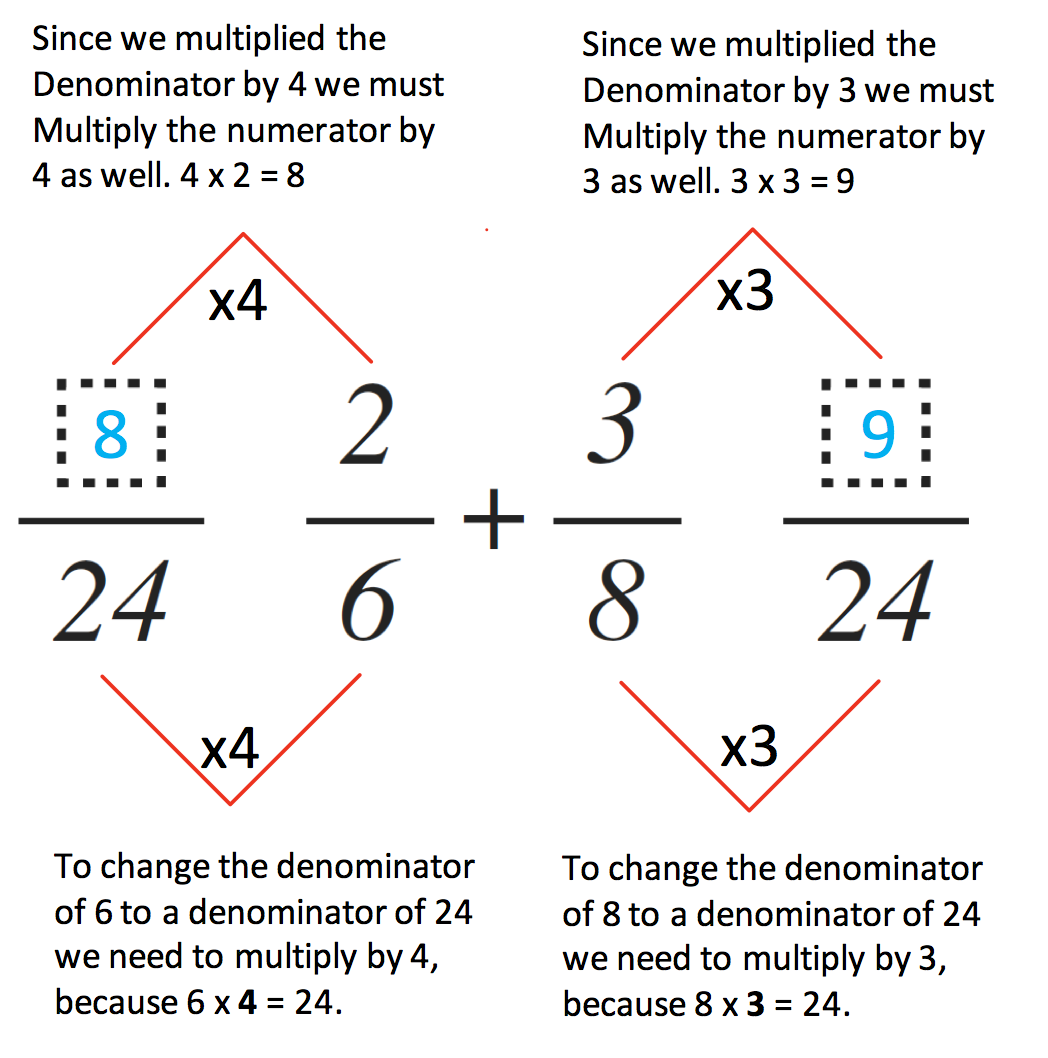 Since we multiplied the Denominator by 4 we must Multiply the numerator by 4 as well. 4 x 2 = 8

Since we multiplied the Denominator by 3 we must Multiply the numerator by 3 as well. 3 x 3 = 9

x4

x3

$\frac{8}{24}$ $\frac{2}{6} + \frac{3}{8}$ $\frac{9}{24}$

x4

x3

To change the denominator of 6 to a denominator of 24 we need to multiply by 4, because 6 x **4** = 24.

To change the denominator of 8 to a denominator of 24 we need to multiply by 3, because 8 x **3** = 24.